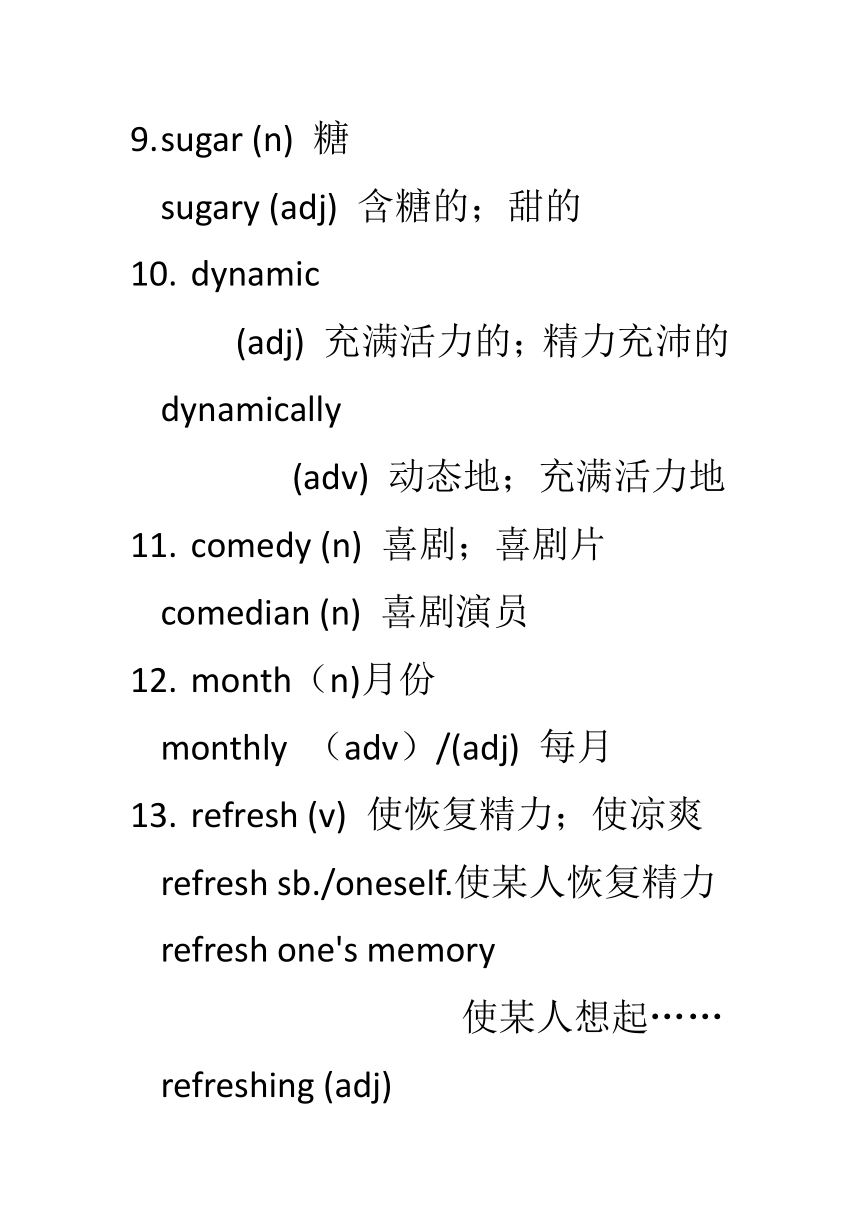 9.sugar (n) 糖

sugary (adj) 含糖的；甜的

10. dynamic

(adj) 充满活力的；精力充沛的

dynamically

(adv) 动态地；充满活力地

11. comedy (n) 喜剧；喜剧片

comedian (n) 喜剧演员

12. month（n)月份

monthly （adv）/(adj) 每月

13. refresh (v) 使恢复精力；使凉爽

refresh sb./oneself.使某人恢复精力

refresh one's memory

使某人想起……

refreshing (adj)